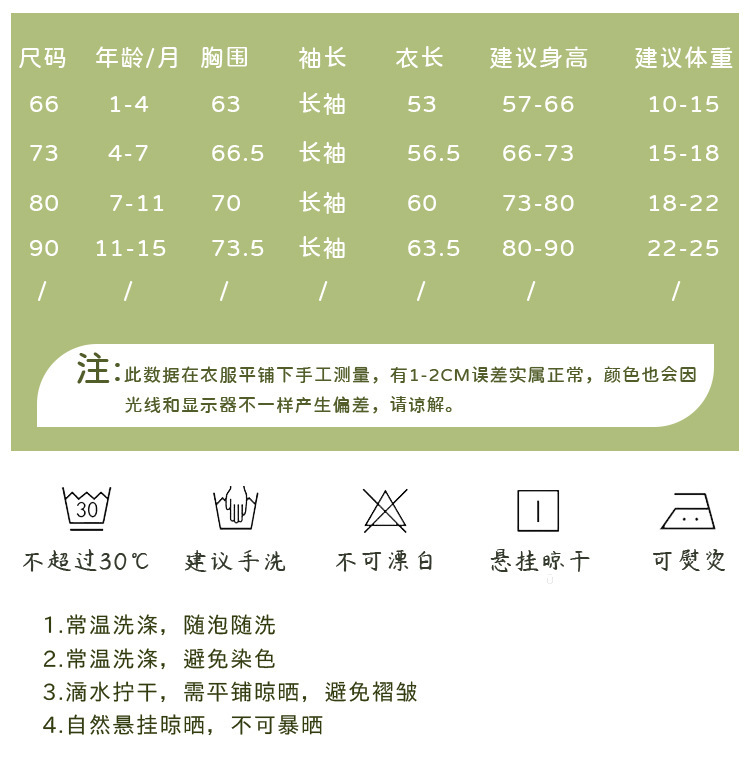 | 尺码 | 年龄/月 | 胸围 | 袖长 | 衣长 | 建议身高 | 建议体重 |
|---|---|---|---|---|---|---|
| 66 | 1-4 | 63 | 长袖 | 53 | 57-66 | 10-15 |
| 73 | 4-7 | 66.5 | 长袖 | 56.5 | 66-73 | 15-18 |
| 80 | 7-11 | 70 | 长袖 | 60 | 73-80 | 18-22 |
| 90 | 11-15 | 73.5 | 长袖 | 63.5 | 80-90 | 22-25 |
| / | / | / | / | / | / | / |

注:此数据在衣服平铺下手工测量，有1-2CM误差实属正常，颜色也会因光线和显示器不一样产生偏差，请谅解。

30

不超过30℃ 建议手洗 不可漂白 悬挂晾干 可熨烫

1.常温洗涤，随泡随洗
2.常温洗涤，避免染色
3.滴水拧干，需平铺晾晒，避免褶皱
4.自然悬挂晾晒，不可暴晒